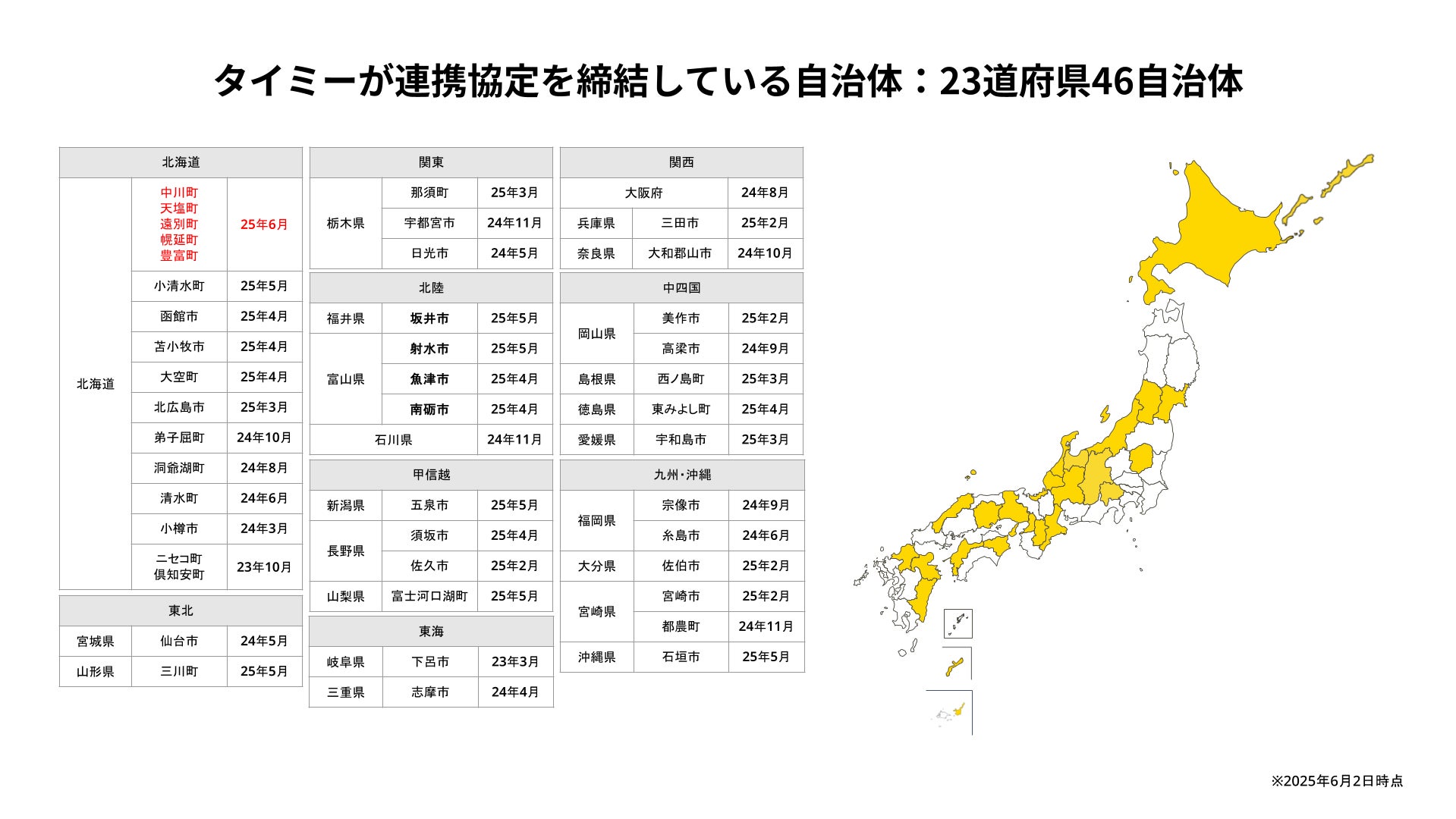 タイミーが連携協定を締結している自治体：23道府県46自治体

| 北海道 | | |
|---|---|---|
| 北海道 | 中川町 天塩町 遠別町 幌延町 豊富町 | 25年6月 |
| | 小清水町 | 25年5月 |
| | 函館市 | 25年4月 |
| | 苫小牧市 | 25年4月 |
| | 大空町 | 25年4月 |
| | 北広島市 | 25年3月 |
| | 弟子屈町 | 24年10月 |
| | 洞爺湖町 | 24年8月 |
| | 清水町 | 24年6月 |
| | 小樽市 | 24年3月 |
| | ニセコ町 倶知安町 | 23年10月 |

| 東北 | | |
|---|---|---|
| 宮城県 | 仙台市 | 24年5月 |
| 山形県 | 三川町 | 25年5月 |

| 関東 | | |
|---|---|---|
| 栃木県 | 那須町 | 25年3月 |
| | 宇都宮市 | 24年11月 |
| | 日光市 | 24年5月 |

| 北陸 | | |
|---|---|---|
| 福井県 | 坂井市 | 25年5月 |
| 富山県 | 射水市 | 25年5月 |
| | 魚津市 | 25年4月 |
| | 南砺市 | 25年4月 |
| 石川県 | | 24年11月 |

| 甲信越 | | |
|---|---|---|
| 新潟県 | 五泉市 | 25年5月 |
| 長野県 | 須坂市 | 25年4月 |
| | 佐久市 | 25年2月 |
| 山梨県 | 富士河口湖町 | 25年5月 |

| 東海 | | |
|---|---|---|
| 岐阜県 | 下呂市 | 23年3月 |
| 三重県 | 志摩市 | 24年4月 |

| 関西 | | |
|---|---|---|
| 大阪府 | | 24年8月 |
| 兵庫県 | 三田市 | 25年2月 |
| 奈良県 | 大和郡山市 | 24年10月 |

| 中四国 | | |
|---|---|---|
| 岡山県 | 美作市 | 25年2月 |
| | 高梁市 | 24年9月 |
| 島根県 | 西ノ島町 | 25年3月 |
| 徳島県 | 東みよし町 | 25年4月 |
| 愛媛県 | 宇和島市 | 25年3月 |

| 九州・沖縄 | | |
|---|---|---|
| 福岡県 | 宗像市 | 24年9月 |
| | 糸島市 | 24年6月 |
| 大分県 | 佐伯市 | 25年2月 |
| 宮崎県 | 宮崎市 | 25年2月 |
| | 都農町 | 24年11月 |
| 沖縄県 | 石垣市 | 25年5月 |

※2025年6月2日時点